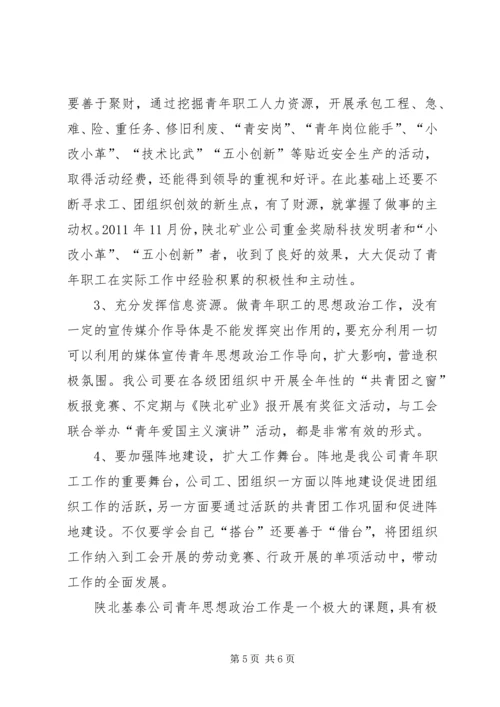 要善于聚财，通过挖掘青年职工人力资源，开展承包工程、急、难、险、重任务、修旧利废、“青安岗”、“青年岗位能手”、“小改小革”、“技术比武”“五小创新”等贴近安全生产的活动，取得活动经费，还能得到领导的重视和好评。在此基础上还要不断寻求工、团组织创效的新生点，有了财源，就掌握了做事的主动权。2011 年 11 月份，陕北矿业公司重金奖励科技发明者和“小改小革”、“五小创新”者，收到了良好的效果，大大促动了青年职工在实际工作中经验积累的积极性和主动性。

3、充分发挥信息资源。做青年职工的思想政治工作，没有一定的宣传媒介作导体是不能发挥突出作用的，要充分利用一切可以利用的媒体宣传青年思想政治工作导向，扩大影响，营造积极氛围。我公司要在各级团组织中开展全年性的“共青团之窗”板报竞赛、不定期与《陕北矿业》报开展有奖征文活动，与工会联合举办“青年爱国主义演讲”活动，都是非常有效的形式。

4、要加强阵地建设，扩大工作舞台。阵地是我公司青年职工工作的重要舞台，公司工、团组织一方面以阵地建设促进团组织工作的活跃，另一方面要通过活跃的共青团工作巩固和促进阵地建设。不仅要学会自己“搭台”还要善于“借台”，将团组织工作纳入到工会开展的劳动竞赛、行政开展的单项活动中，带动工作的全面发展。

陕北基泰公司青年思想政治工作是一个极大的课题，具有极

第 5 页 共 6 页